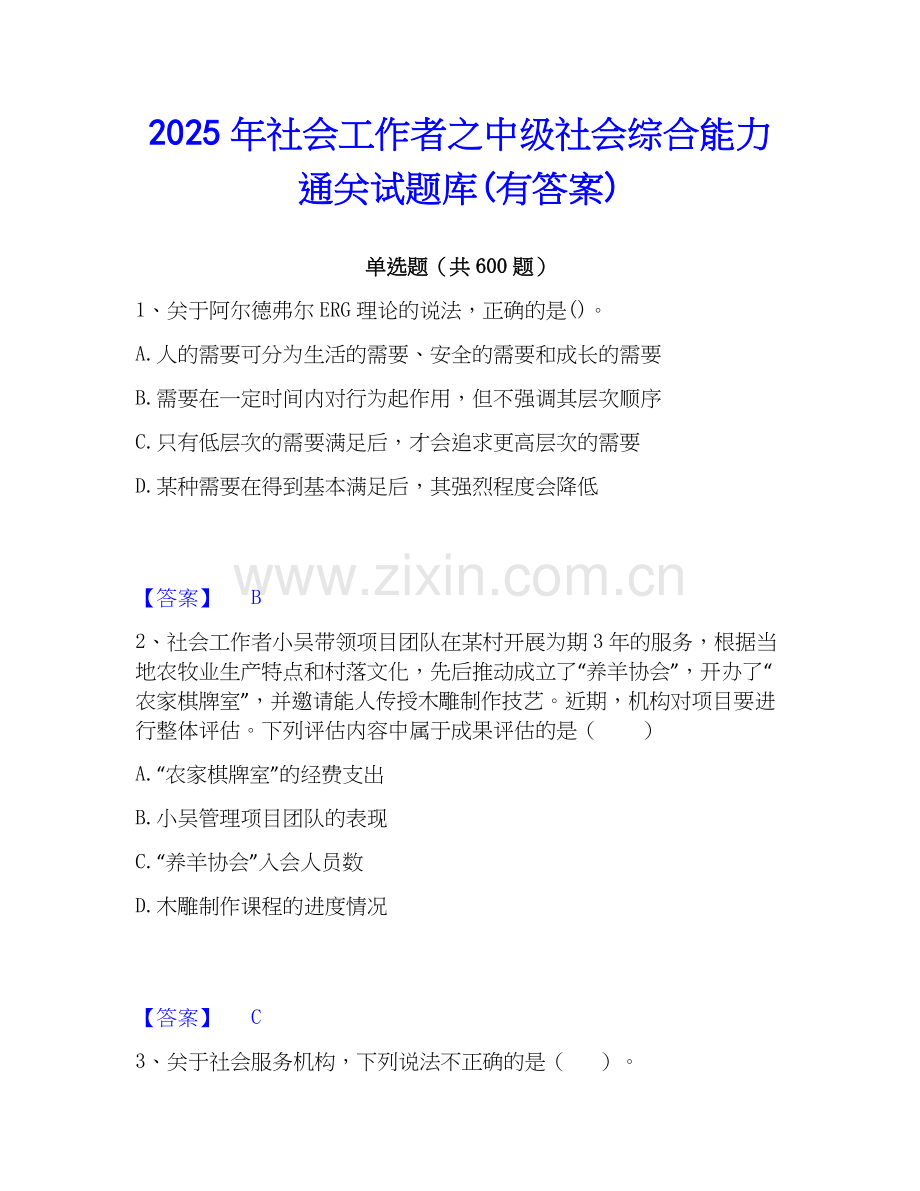 2025年社会工作者之中级社会综合能力通关试题库(有答案)

单选题（共600题）

1、关于阿尔德弗尔ERG理论的说法，正确的是()。

A.人的需要可分为生活的需要、安全的需要和成长的需要

B.需要在一定时间内对行为起作用，但不强调其层次顺序

C.只有低层次的需要满足后，才会追求更高层次的需要

D.某种需要在得到基本满足后，其强烈程度会降低

【答案】 B

2、社会工作者小吴带领项目团队在某村开展为期3年的服务，根据当地农牧业生产特点和村落文化，先后推动成立了“养羊协会”，开办了“农家棋牌室”，并邀请能人传授木雕制作技艺。近期，机构对项目要进行整体评估。下列评估内容中属于成果评估的是（ ）

A.“农家棋牌室”的经费支出

B.小吴管理项目团队的表现

C.“养羊协会”入会人员数

D.木雕制作课程的进度情况

【答案】 C

3、关于社会服务机构，下列说法不正确的是（ ）。

www.zixin.com.cn